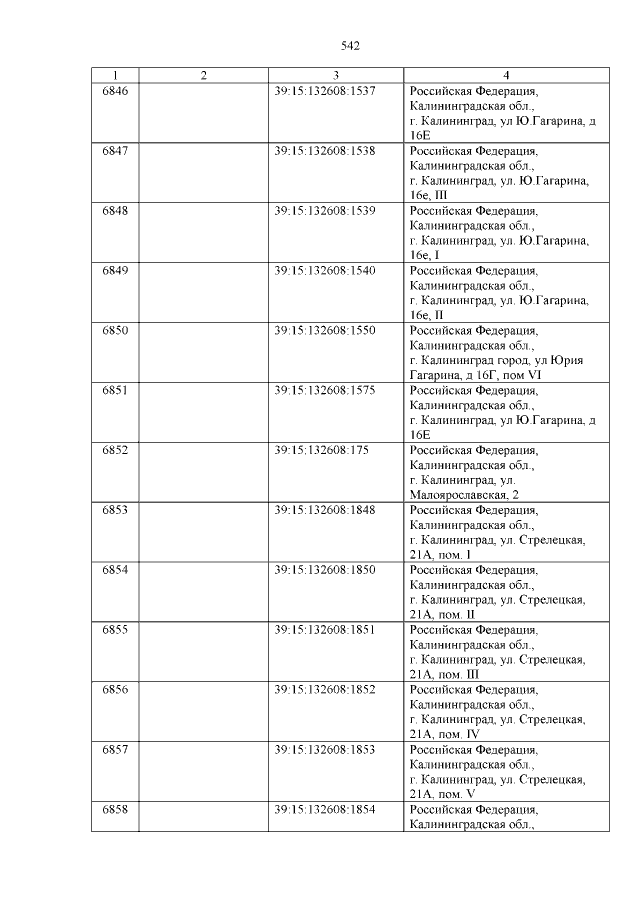 542

| 1 | 2 | 3 | 4 |
|---|---|---|---|
| 6846 | | 39:15:132608:1537 | Российская Федерация, Калининградская обл., г. Калининград, ул Ю.Гагарина, д 16Е |
| 6847 | | 39:15:132608:1538 | Российская Федерация, Калининградская обл., г. Калининград, ул. Ю.Гагарина, 16е, III |
| 6848 | | 39:15:132608:1539 | Российская Федерация, Калининградская обл., г. Калининград, ул. Ю.Гагарина, 16е, I |
| 6849 | | 39:15:132608:1540 | Российская Федерация, Калининградская обл., г. Калининград, ул. Ю.Гагарина, 16е, II |
| 6850 | | 39:15:132608:1550 | Российская Федерация, Калининградская обл., г. Калининград город, ул Юрия Гагарина, д 16Г, пом VI |
| 6851 | | 39:15:132608:1575 | Российская Федерация, Калининградская обл., г. Калининград, ул Ю.Гагарина, д 16Е |
| 6852 | | 39:15:132608:175 | Российская Федерация, Калининградская обл., г. Калининград, ул. Малоярославская, 2 |
| 6853 | | 39:15:132608:1848 | Российская Федерация, Калининградская обл., г. Калининград, ул. Стрелецкая, 21А, пом. I |
| 6854 | | 39:15:132608:1850 | Российская Федерация, Калининградская обл., г. Калининград, ул. Стрелецкая, 21А, пом. II |
| 6855 | | 39:15:132608:1851 | Российская Федерация, Калининградская обл., г. Калининград, ул. Стрелецкая, 21А, пом. III |
| 6856 | | 39:15:132608:1852 | Российская Федерация, Калининградская обл., г. Калининград, ул. Стрелецкая, 21А, пом. IV |
| 6857 | | 39:15:132608:1853 | Российская Федерация, Калининградская обл., г. Калининград, ул. Стрелецкая, 21А, пом. V |
| 6858 | | 39:15:132608:1854 | Российская Федерация, Калининградская обл., |